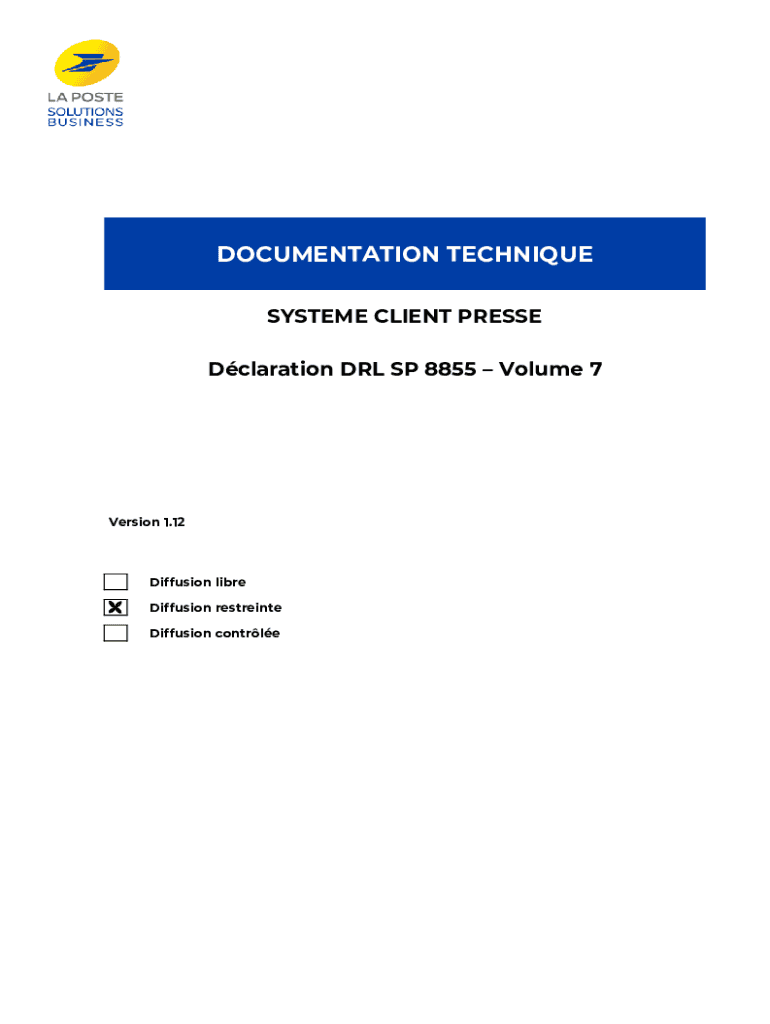 LA POSTE
SOLUTIONS
BUSINESS

DOCUMENTATION TECHNIQUE

SYSTEME CLIENT PRESSE

Déclaration DRL SP 8855 – Volume 7

Version 1.12

☐ Diffusion libre
☑ Diffusion restreinte
☐ Diffusion contrôlée